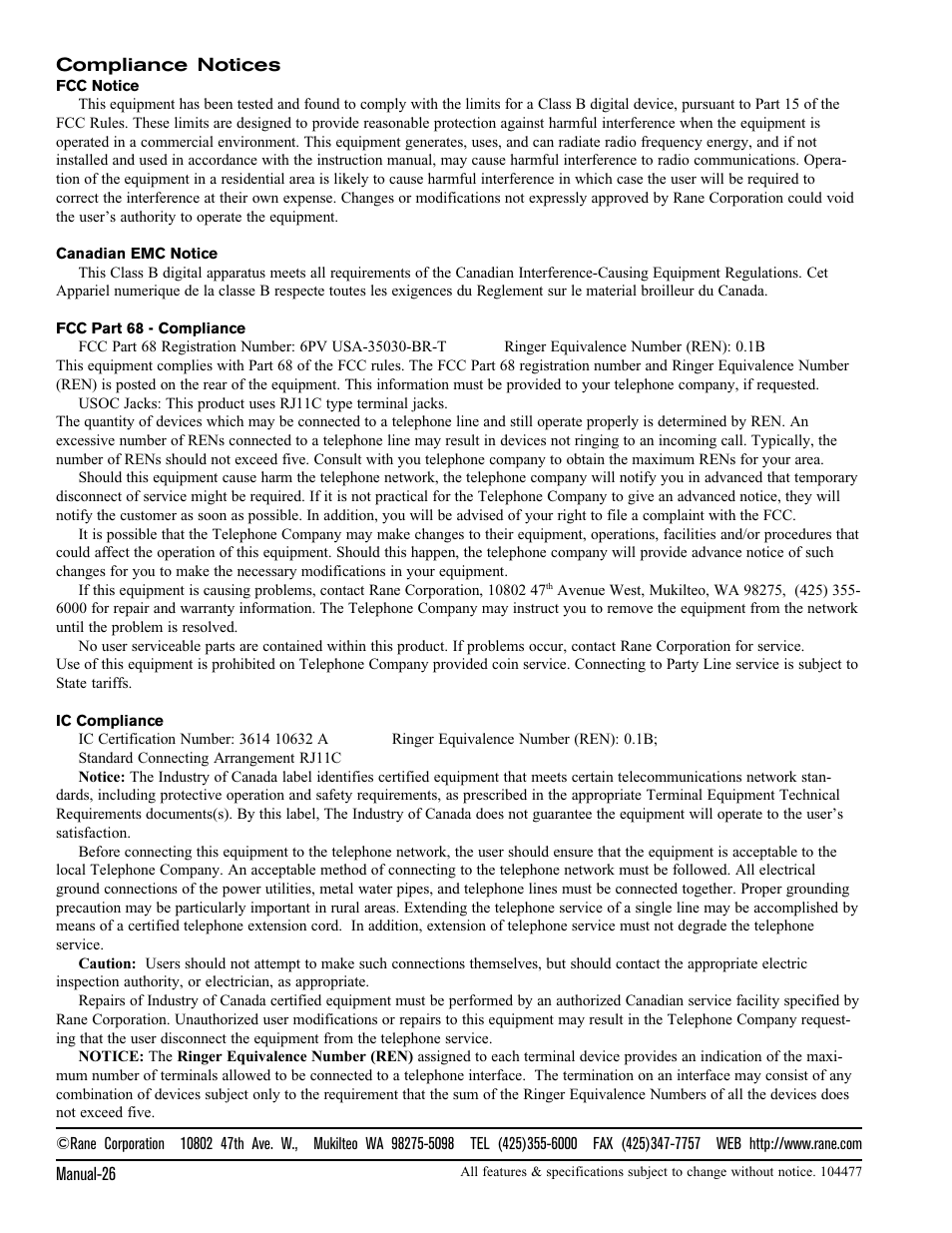 Compliance Notices

FCC Notice

This equipment has been tested and found to comply with the limits for a Class B digital device, pursuant to Part 15 of the FCC Rules. These limits are designed to provide reasonable protection against harmful interference when the equipment is operated in a commercial environment. This equipment generates, uses, and can radiate radio frequency energy, and if not installed and used in accordance with the instruction manual, may cause harmful interference to radio communications. Operation of the equipment in a residential area is likely to cause harmful interference in which case the user will be required to correct the interference at their own expense. Changes or modifications not expressly approved by Rane Corporation could void the user's authority to operate the equipment.

Canadian EMC Notice

This Class B digital apparatus meets all requirements of the Canadian Interference-Causing Equipment Regulations. Cet Appariel numerique de la classe B respecte toutes les exigences du Reglement sur le material broilleur du Canada.

FCC Part 68 - Compliance

FCC Part 68 Registration Number: 6PV USA-35030-BR-T Ringer Equivalence Number (REN): 0.1B
This equipment complies with Part 68 of the FCC rules. The FCC Part 68 registration number and Ringer Equivalence Number (REN) is posted on the rear of the equipment. This information must be provided to your telephone company, if requested.

USOC Jacks: This product uses RJ11C type terminal jacks.
The quantity of devices which may be connected to a telephone line and still operate properly is determined by REN. An excessive number of RENs connected to a telephone line may result in devices not ringing to an incoming call. Typically, the number of RENs should not exceed five. Consult with you telephone company to obtain the maximum RENs for your area.

Should this equipment cause harm the telephone network, the telephone company will notify you in advanced that temporary disconnect of service might be required. If it is not practical for the Telephone Company to give an advanced notice, they will notify the customer as soon as possible. In addition, you will be advised of your right to file a complaint with the FCC.

It is possible that the Telephone Company may make changes to their equipment, operations, facilities and/or procedures that could affect the operation of this equipment. Should this happen, the telephone company will provide advance notice of such changes for you to make the necessary modifications in your equipment.

If this equipment is causing problems, contact Rane Corporation, 10802 47$^{th}$ Avenue West, Mukilteo, WA 98275, (425) 355-6000 for repair and warranty information. The Telephone Company may instruct you to remove the equipment from the network until the problem is resolved.

No user serviceable parts are contained within this product. If problems occur, contact Rane Corporation for service.
Use of this equipment is prohibited on Telephone Company provided coin service. Connecting to Party Line service is subject to State tariffs.

IC Compliance

IC Certification Number: 3614 10632 A Ringer Equivalence Number (REN): 0.1B;
Standard Connecting Arrangement RJ11C

Notice: The Industry of Canada label identifies certified equipment that meets certain telecommunications network standards, including protective operation and safety requirements, as prescribed in the appropriate Terminal Equipment Technical Requirements documents(s). By this label, The Industry of Canada does not guarantee the equipment will operate to the user's satisfaction.

Before connecting this equipment to the telephone network, the user should ensure that the equipment is acceptable to the local Telephone Company. An acceptable method of connecting to the telephone network must be followed. All electrical ground connections of the power utilities, metal water pipes, and telephone lines must be connected together. Proper grounding precaution may be particularly important in rural areas. Extending the telephone service of a single line may be accomplished by means of a certified telephone extension cord. In addition, extension of telephone service must not degrade the telephone service.

Caution: Users should not attempt to make such connections themselves, but should contact the appropriate electric inspection authority, or electrician, as appropriate.

Repairs of Industry of Canada certified equipment must be performed by an authorized Canadian service facility specified by Rane Corporation. Unauthorized user modifications or repairs to this equipment may result in the Telephone Company requesting that the user disconnect the equipment from the telephone service.

NOTICE: The Ringer Equivalence Number (REN) assigned to each terminal device provides an indication of the maximum number of terminals allowed to be connected to a telephone interface. The termination on an interface may consist of any combination of devices subject only to the requirement that the sum of the Ringer Equivalence Numbers of all the devices does not exceed five.

©Rane Corporation 10802 47th Ave. W., Mukilteo WA 98275-5098 TEL (425)355-6000 FAX (425)347-7757 WEB http://www.rane.com

Manual-26

All features & specifications subject to change without notice. 104477